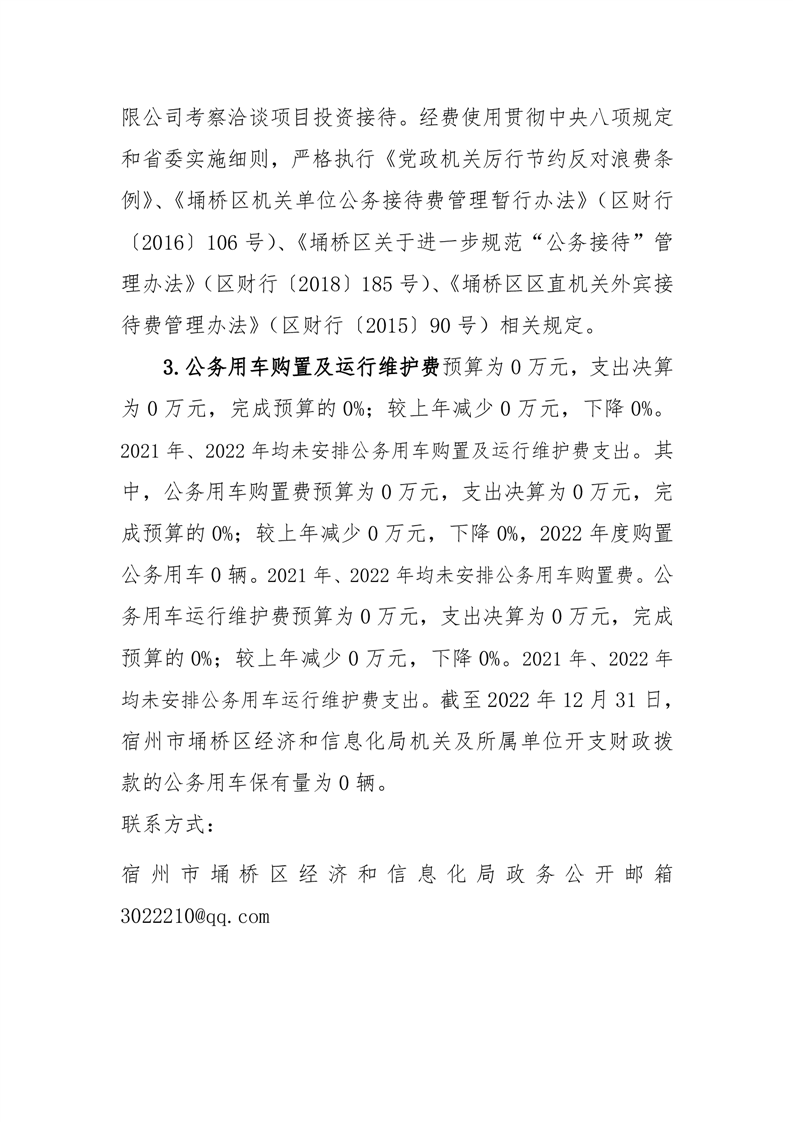 限公司考察洽谈项目投资接待。经费使用贯彻中央八项规定和省委实施细则，严格执行《党政机关厉行节约反对浪费条例》、《埇桥区机关单位公务接待费管理暂行办法》（区财行〔2016〕106号）、《埇桥区关于进一步规范“公务接待”管理办法》（区财行〔2018〕185号）、《埇桥区区直机关外宾接待费管理办法》（区财行〔2015〕90号）相关规定。

3.公务用车购置及运行维护费预算为0万元，支出决算为0万元，完成预算的0%；较上年减少0万元，下降0%。2021年、2022年均未安排公务用车购置及运行维护费支出。其中，公务用车购置费预算为0万元，支出决算为0万元，完成预算的0%；较上年减少0万元，下降0%，2022年度购置公务用车0辆。2021年、2022年均未安排公务用车购置费。公务用车运行维护费预算为0万元，支出决算为0万元，完成预算的0%；较上年减少0万元，下降0%。2021年、2022年均未安排公务用车运行维护费支出。截至2022年12月31日，宿州市埇桥区经济和信息化局机关及所属单位开支财政拨款的公务用车保有量为0辆。

联系方式：

宿州市埇桥区经济和信息化局政务公开邮箱3022210@qq.com